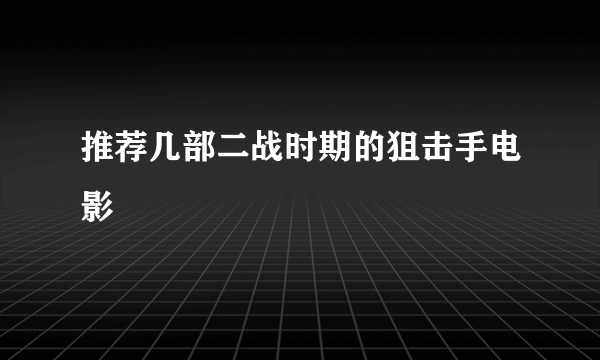 推荐几部二战时期的狙击手电影